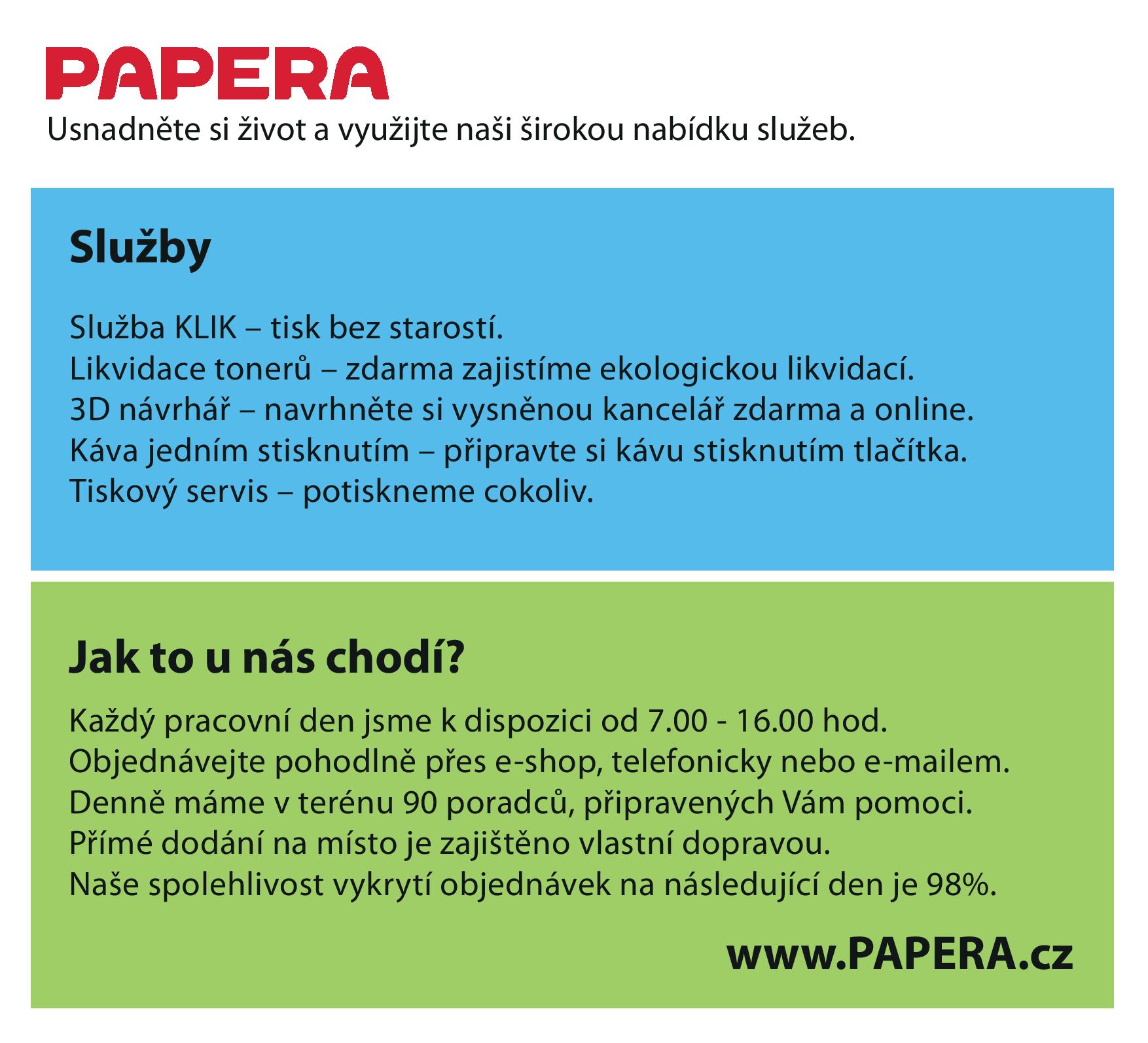 PAPERA

Usnadněte si život a využijte naši širokou nabídku služeb.

Služby

Služba KLIK – tisk bez starostí.
Likvidace tonerů – zdarma zajistíme ekologickou likvidací.
3D návrhář – navrhněte si vysněnou kancelář zdarma a online.
Káva jedním stisknutím – připravte si kávu stisknutím tlačítka.
Tiskový servis – potiskneme cokoliv.

Jak to u nás chodí?

Každý pracovní den jsme k dispozici od 7.00 - 16.00 hod.
Objednávejte pohodlně přes e-shop, telefonicky nebo e-mailem.
Denně máme v terénu 90 poradců, připravených Vám pomoci.
Přímé dodání na místo je zajištěno vlastní dopravou.
Naše spolehlivost vykrytí objednávek na následující den je 98%.

www.PAPERA.cz